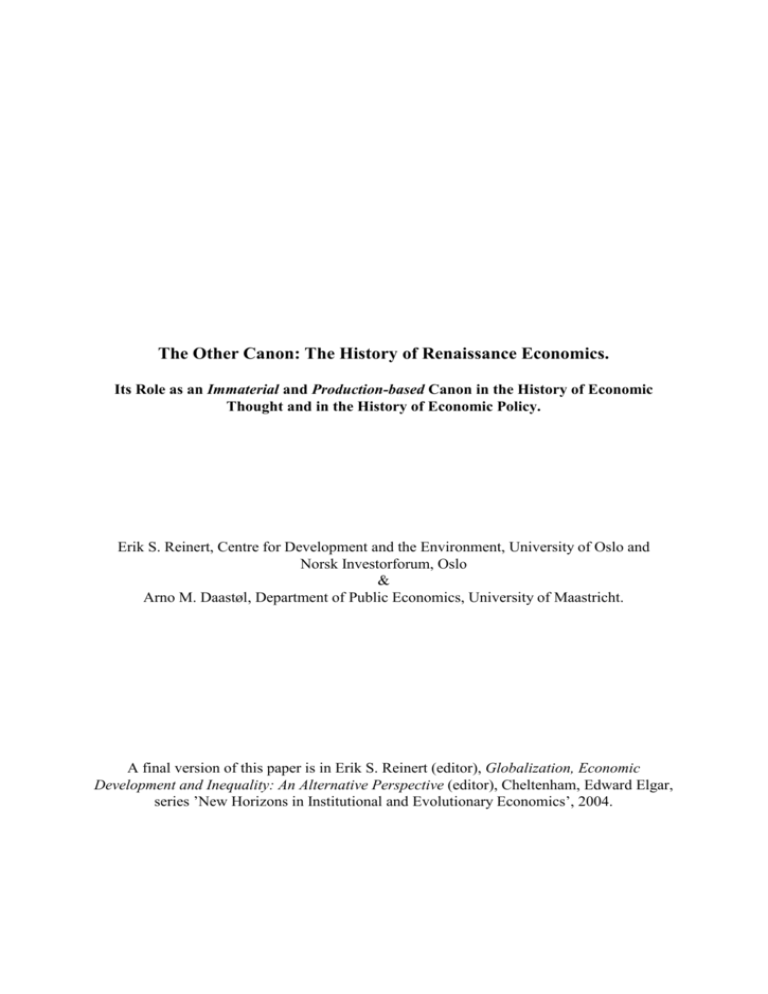 The Other Canon: The History of Renaissance Economics.

Its Role as an Immaterial and Production-based Canon in the History of Economic Thought and in the History of Economic Policy.

Erik S. Reinert, Centre for Development and the Environment, University of Oslo and Norsk Investorforum, Oslo
&
Arno M. Daastøl, Department of Public Economics, University of Maastricht.

A final version of this paper is in Erik S. Reinert (editor), Globalization, Economic Development and Inequality: An Alternative Perspective (editor), Cheltenham, Edward Elgar, series 'New Horizons in Institutional and Evolutionary Economics', 2004.